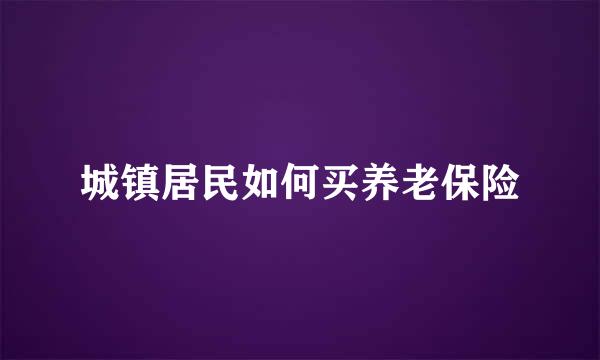 城镇居民如何买养老保险